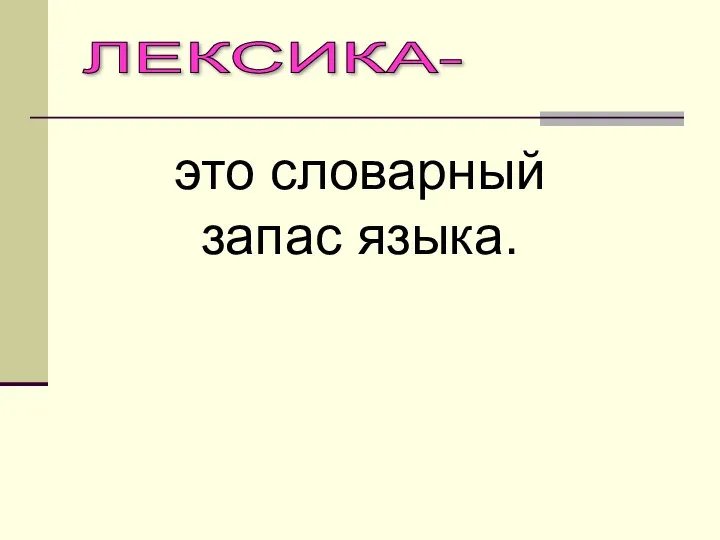 ЛЕКСИКА-

это словарный запас языка.